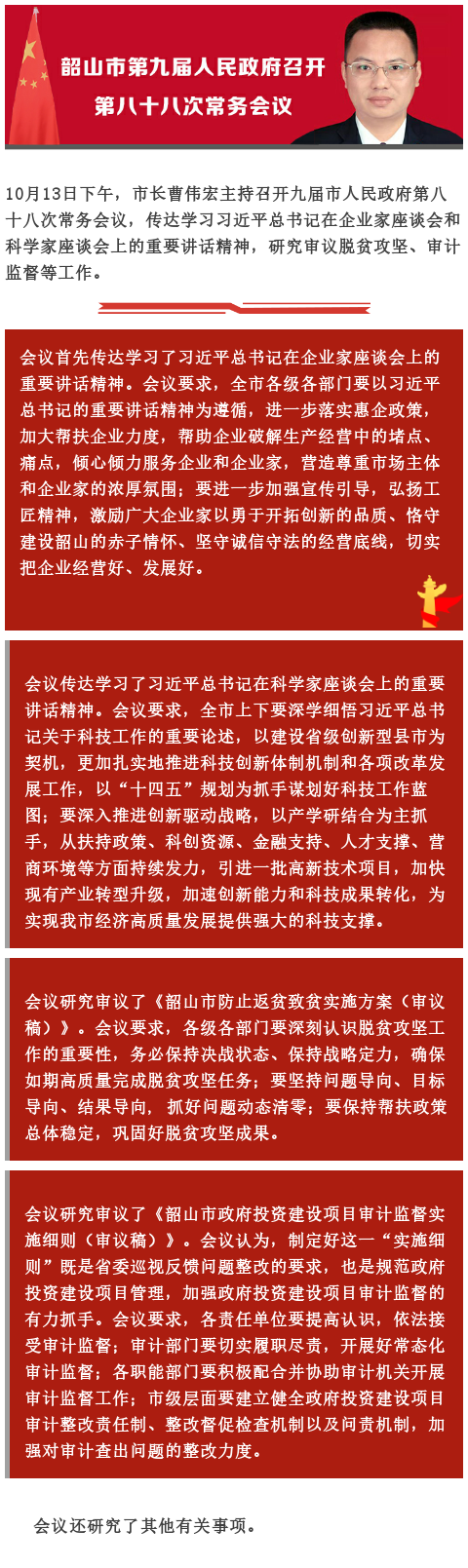 韶山市第九届人民政府召开
第八十八次常务会议

10月13日下午，市长曹伟宏主持召开九届市人民政府第八十八次常务会议，传达学习习近平总书记在企业家座谈会和科学家座谈会上的重要讲话精神，研究审议脱贫攻坚、审计监督等工作。

会议首先传达学习了习近平总书记在企业家座谈会上的重要讲话精神。会议要求，全市各级各部门要以习近平总书记的重要讲话精神为遵循，进一步落实惠企政策，加大帮扶企业力度，帮助企业破解生产经营中的堵点、痛点，倾心倾力服务企业和企业家，营造尊重市场主体和企业家的浓厚氛围；要进一步加强宣传引导，弘扬工匠精神，激励广大企业家以勇于开拓创新的品质、恪守建设韶山的赤子情怀、坚守诚信守法的经营底线，切实把企业经营好、发展好。

会议传达学习了习近平总书记在科学家座谈会上的重要讲话精神。会议要求，全市上下要深学细悟习近平总书记关于科技工作的重要论述，以建设省级创新型县市为契机，更加扎实地推进科技创新体制机制和各项改革发展工作，以“十四五”规划为抓手谋划好科技工作蓝图；要深入推进创新驱动战略，以产学研结合为主抓手，从扶持政策、科创资源、金融支持、人才支撑、营商环境等方面持续发力，引进一批高新技术项目，加快现有产业转型升级，加速创新能力和科技成果转化，为实现我市经济高质量发展提供强大的科技支撑。

会议研究审议了《韶山市防止返贫致贫实施方案（审议稿）》。会议要求，各级各部门要深刻认识脱贫攻坚工作的重要性，务必保持决战状态、保持战略定力，确保如期高质量完成脱贫攻坚任务；要坚持问题导向、目标导向、结果导向，抓好问题动态清零；要保持帮扶政策总体稳定，巩固好脱贫攻坚成果。

会议研究审议了《韶山市政府投资建设项目审计监督实施细则（审议稿）》。会议认为，制定好这一“实施细则”既是省委巡视反馈问题整改的要求，也是规范政府投资建设项目管理，加强政府投资建设项目审计监督的有力抓手。会议要求，各责任单位要提高认识，依法接受审计监督；审计部门要切实履职尽责，开展好常态化审计监督；各职能部门要积极配合并协助审计机关开展审计监督工作；市级层面要建立健全政府投资建设项目审计整改责任制、整改督促检查机制以及问责机制，加强对审计查出问题的整改力度。

会议还研究了其他有关事项。